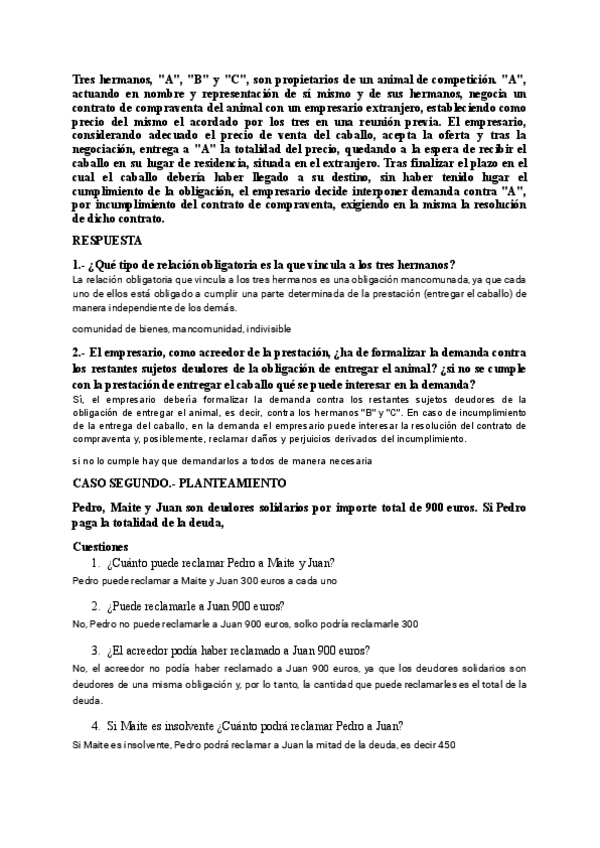 Tres hermanos, "A", "B" y "C", son propietarios de un animal de competición. "A", actuando en nombre y representación de sí mismo y de sus hermanos, negocia un contrato de compraventa del animal con un empresario extranjero, estableciendo como precio del mismo el acordado por los tres en una reunión previa. El empresario, considerando adecuado el precio de venta del caballo, acepta la oferta y tras la negociación, entrega a "A" la totalidad del precio, quedando a la espera de recibir el caballo en su lugar de residencia, situada en el extranjero. Tras finalizar el plazo en el cual el caballo debería haber llegado a su destino, sin haber tenido lugar el cumplimiento de la obligación, el empresario decide interponer demanda contra "A", por incumplimiento del contrato de compraventa, exigiendo en la misma la resolución de dicho contrato.

RESPUESTA

1.- ¿Qué tipo de relación obligatoria es la que vincula a los tres hermanos?
La relación obligatoria que vincula a los tres hermanos es una obligación mancomunada, ya que cada uno de ellos está obligado a cumplir una parte determinada de la prestación (entregar el caballo) de manera independiente de los demás.

comunidad de bienes, mancomunidad, indivisible

2.- El empresario, como acreedor de la prestación, ¿ha de formalizar la demanda contra los restantes sujetos deudores de la obligación de entregar el animal? ¿si no se cumple con la prestación de entregar el caballo qué se puede interesar en la demanda?
Sí, el empresario debería formalizar la demanda contra los restantes sujetos deudores de la obligación de entregar el animal, es decir, contra los hermanos "B" y "C". En caso de incumplimiento de la entrega del caballo, en la demanda el empresario puede interesar la resolución del contrato de compraventa y, posiblemente, reclamar daños y perjuicios derivados del incumplimiento.

si no lo cumple hay que demandarlos a todos de manera necesaria

CASO SEGUNDO.- PLANTEAMIENTO

Pedro, Maite y Juan son deudores solidarios por importe total de 900 euros. Si Pedro paga la totalidad de la deuda,

Cuestiones
1. ¿Cuánto puede reclamar Pedro a Maite y Juan?
Pedro puede reclamar a Maite y Juan 300 euros a cada uno

2. ¿Puede reclamarle a Juan 900 euros?
No, Pedro no puede reclamarle a Juan 900 euros, solko podría reclamarle 300

3. ¿El acreedor podía haber reclamado a Juan 900 euros?
No, el acreedor no podía haber reclamado a Juan 900 euros, ya que los deudores solidarios son deudores de una misma obligación y, por lo tanto, la cantidad que puede reclamarles es el total de la deuda.

4. Si Maite es insolvente ¿Cuánto podrá reclamar Pedro a Juan?
Si Maite es insolvente, Pedro podrá reclamar a Juan la mitad de la deuda, es decir 450